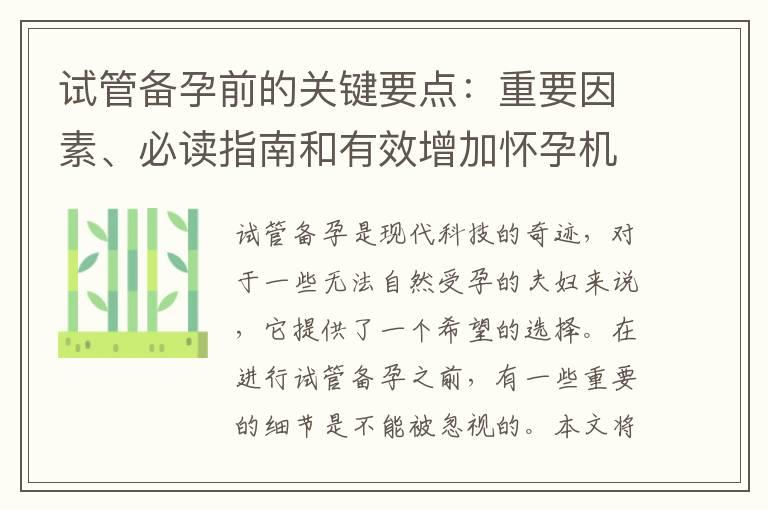 试管备孕前的关键要点：重要因素、必读指南和有效增加怀孕机

试管备孕是现代科技的奇迹，对于一些无法自然受孕的夫妇来说，它提供了一个希望的选择。在进行试管备孕之前，有一些重要的细节是不能被忽视的。本文将